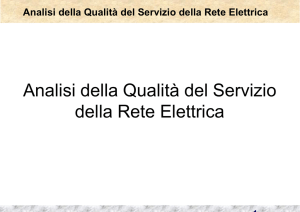 Analisi della Qualità del Servizio della Rete Elettrica

Analisi della Qualità del Servizio della Rete Elettrica